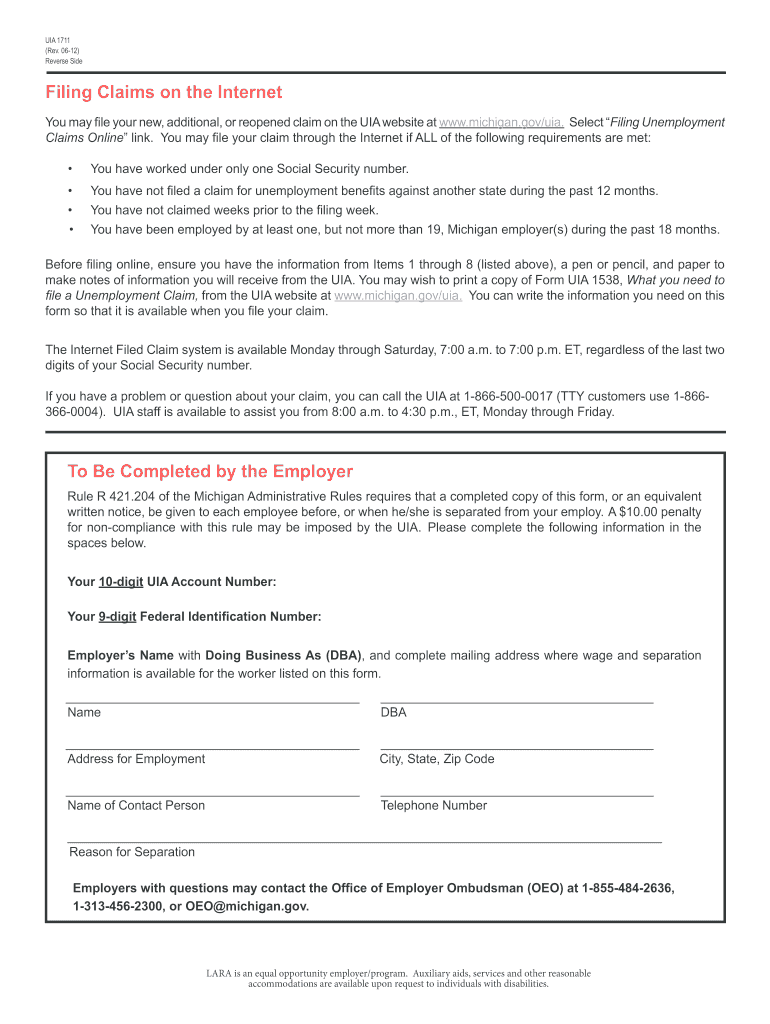 UIA 1711
(Rev. 06-12)
Reverse Side

Filing Claims on the Internet

You may file your new, additional, or reopened claim on the UIA website at www.michigan.gov/uia. Select "Filing Unemployment Claims Online" link. You may file your claim through the Internet if ALL of the following requirements are met:

• You have worked under only one Social Security number.
• You have not filed a claim for unemployment benefits against another state during the past 12 months.
• You have not claimed weeks prior to the filing week.
• You have been employed by at least one, but not more than 19, Michigan employer(s) during the past 18 months.

Before filing online, ensure you have the information from Items 1 through 8 (listed above), a pen or pencil, and paper to make notes of information you will receive from the UIA. You may wish to print a copy of Form UIA 1538, What you need to file a Unemployment Claim, from the UIA website at www.michigan.gov/uia. You can write the information you need on this form so that it is available when you file your claim.

The Internet Filed Claim system is available Monday through Saturday, 7:00 a.m. to 7:00 p.m. ET, regardless of the last two digits of your Social Security number.

If you have a problem or question about your claim, you can call the UIA at 1-866-500-0017 (TTY customers use 1-866-366-0004). UIA staff is available to assist you from 8:00 a.m. to 4:30 p.m., ET, Monday through Friday.

To Be Completed by the Employer

Rule R 421.204 of the Michigan Administrative Rules requires that a completed copy of this form, or an equivalent written notice, be given to each employee before, or when he/she is separated from your employ. A $10.00 penalty for non-compliance with this rule may be imposed by the UIA. Please complete the following information in the spaces below.

Your 10-digit UIA Account Number:

Your 9-digit Federal Identification Number:

Employer's Name with Doing Business As (DBA), and complete mailing address where wage and separation information is available for the worker listed on this form.

Name

DBA

Address for Employment

City, State, Zip Code

Name of Contact Person

Telephone Number

Reason for Separation

Employers with questions may contact the Office of Employer Ombudsman (OEO) at 1-855-484-2636, 1-313-456-2300, or OEO@michigan.gov.

LARA is an equal opportunity employer/program. Auxiliary aids, services and other reasonable accommodations are available upon request to individuals with disabilities.